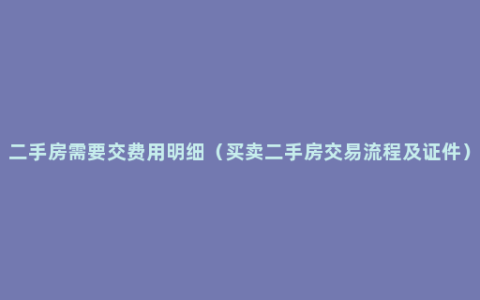 二手房需要交费用明细（买卖二手房交易流程及证件）